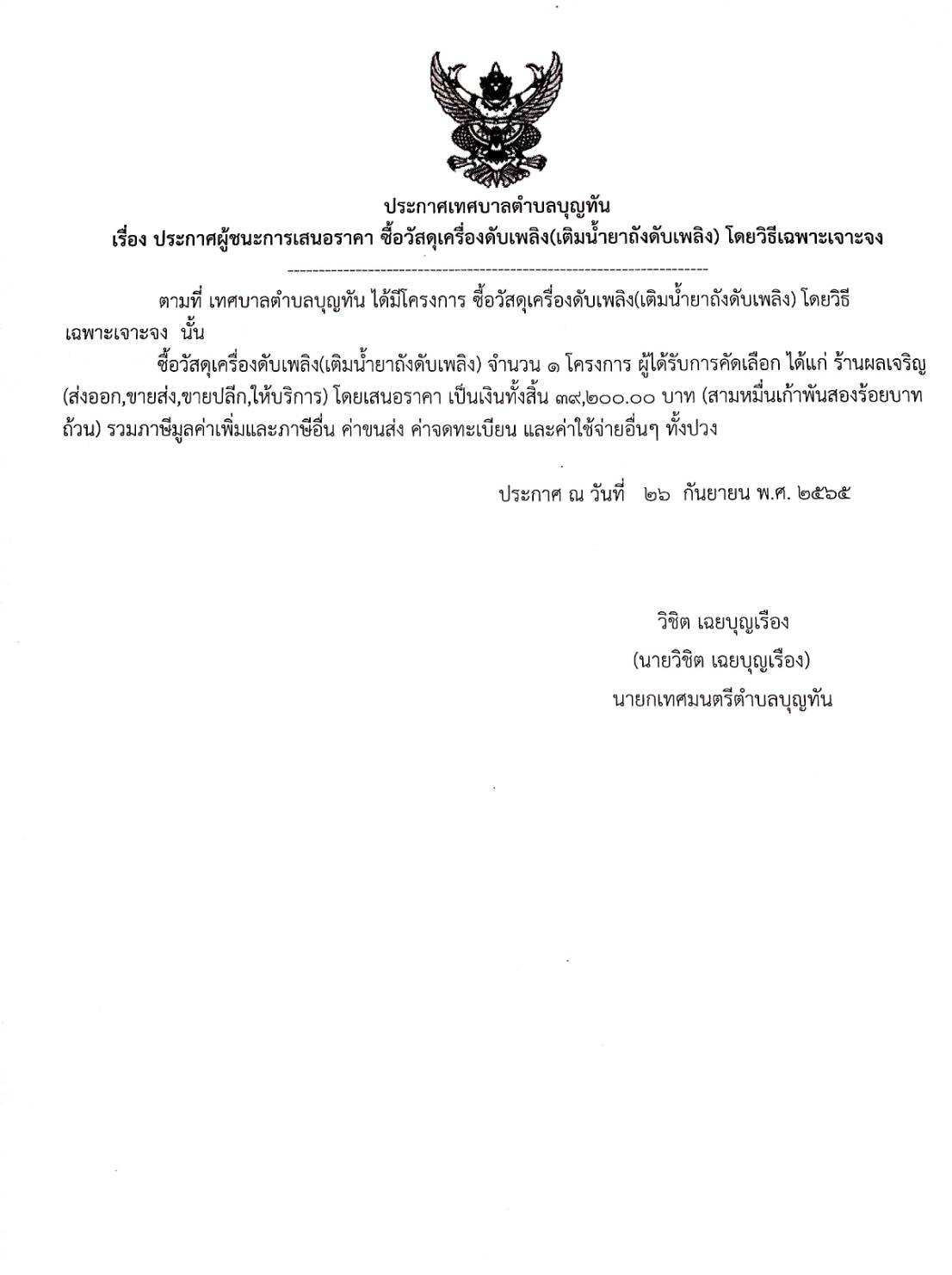 ประกาศเทศบาลตำบลบุญทัน
เรื่อง ประกาศผู้ชนะการเสนอราคา ซื้อวัสดุเครื่องดับเพลิง(เติมน้ำยาถังดับเพลิง) โดยวิธีเฉพาะเจาะจง

--------------------------------------------------------------------

ตามที่ เทศบาลตำบลบุญทัน ได้มีโครงการ ซื้อวัสดุเครื่องดับเพลิง(เติมน้ำยาถังดับเพลิง) โดยวิธีเฉพาะเจาะจง นั้น

ซื้อวัสดุเครื่องดับเพลิง(เติมน้ำยาถังดับเพลิง) จำนวน ๑ โครงการ ผู้ได้รับการคัดเลือก ได้แก่ ร้านผลเจริญ (ส่งออก,ขายส่ง,ขายปลีก,ให้บริการ) โดยเสนอราคา เป็นเงินทั้งสิ้น ๓๙,๒๐๐.๐๐ บาท (สามหมื่นเก้าพันสองร้อยบาทถ้วน) รวมภาษีมูลค่าเพิ่มและภาษีอื่น ค่าขนส่ง ค่าจดทะเบียน และค่าใช้จ่ายอื่นๆ ทั้งปวง

ประกาศ ณ วันที่ ๒๖ กันยายน พ.ศ. ๒๕๖๕

วิชิต เฉยบุญเรือง
(นายวิชิต เฉยบุญเรือง)
นายกเทศมนตรีตำบลบุญทัน